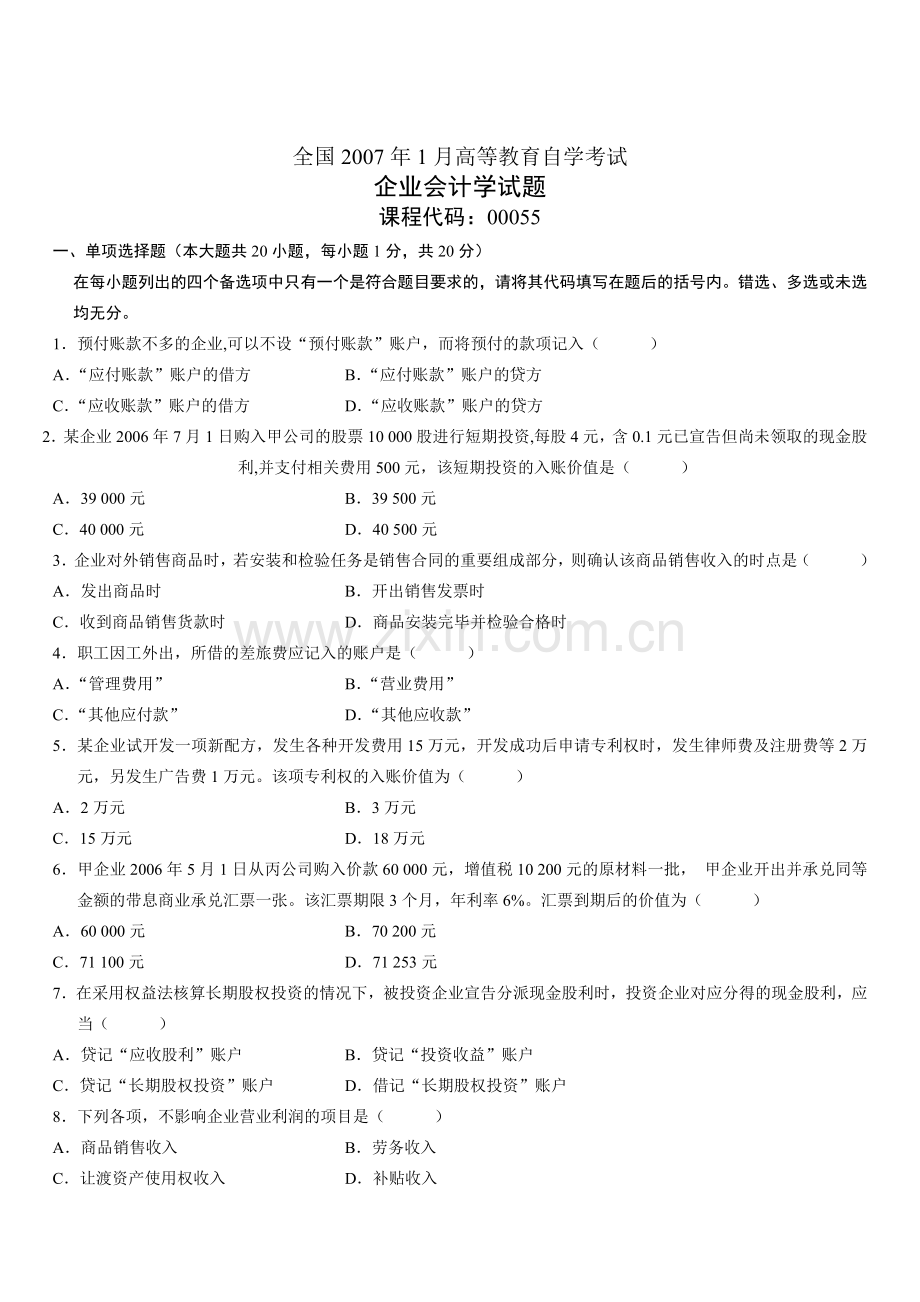 全国2007年1月高等教育自学考试
企业会计学试题
课程代码：00055

一、单项选择题（本大题共20小题，每小题1分，共20分）

在每小题列出的四个备选项中只有一个是符合题目要求的，请将其代码填写在题后的括号内。错选、多选或未选均无分。

1．预付账款不多的企业,可以不设“预付账款”账户，而将预付的款项记入（　　）
A.“应付账款”账户的借方　B.“应付账款”账户的贷方
C.“应收账款”账户的借方　D.“应收账款”账户的贷方

2．某企业2006年7月1日购入甲公司的股票10 000股进行短期投资,每股4元，含0.1元已宣告但尚未领取的现金股利,并支付相关费用500元，该短期投资的入账价值是（　　）
A．39 000元　B．39 500元
C．40 000元　D．40 500元

3．企业对外销售商品时，若安装和检验任务是销售合同的重要组成部分，则确认该商品销售收入的时点是（　　）
A．发出商品时　B．开出销售发票时
C．收到商品销售货款时　D．商品安装完毕并检验合格时

4．职工因工外出，所借的差旅费应记入的账户是（　　）
A.“管理费用”　B.“营业费用”
C.“其他应付款”　D.“其他应收款”

5．某企业试开发一项新配方，发生各种开发费用15万元，开发成功后申请专利权时，发生律师费及注册费等2万元，另发生广告费1万元。该项专利权的入账价值为（　　）
A．2万元　B．3万元
C．15万元　D．18万元

6．甲企业2006年5月1日从丙公司购入价款60 000元，增值税10 200元的原材料一批， 甲企业开出并承兑同等金额的带息商业承兑汇票一张。该汇票期限3个月，年利率6%。汇票到期后的价值为（　　）
A．60 000元　B．70 200元
C．71 100元　D．71 253元

7．在采用权益法核算长期股权投资的情况下，被投资企业宣告分派现金股利时，投资企业对应分得的现金股利，应当（　　）
A．贷记“应收股利”账户　B．贷记“投资收益”账户
C．贷记“长期股权投资”账户　D．借记“长期股权投资”账户

8．下列各项，不影响企业营业利润的项目是（　　）
A．商品销售收入　B．劳务收入
C．让渡资产使用权收入　D．补贴收入

www.zixin.com.cn